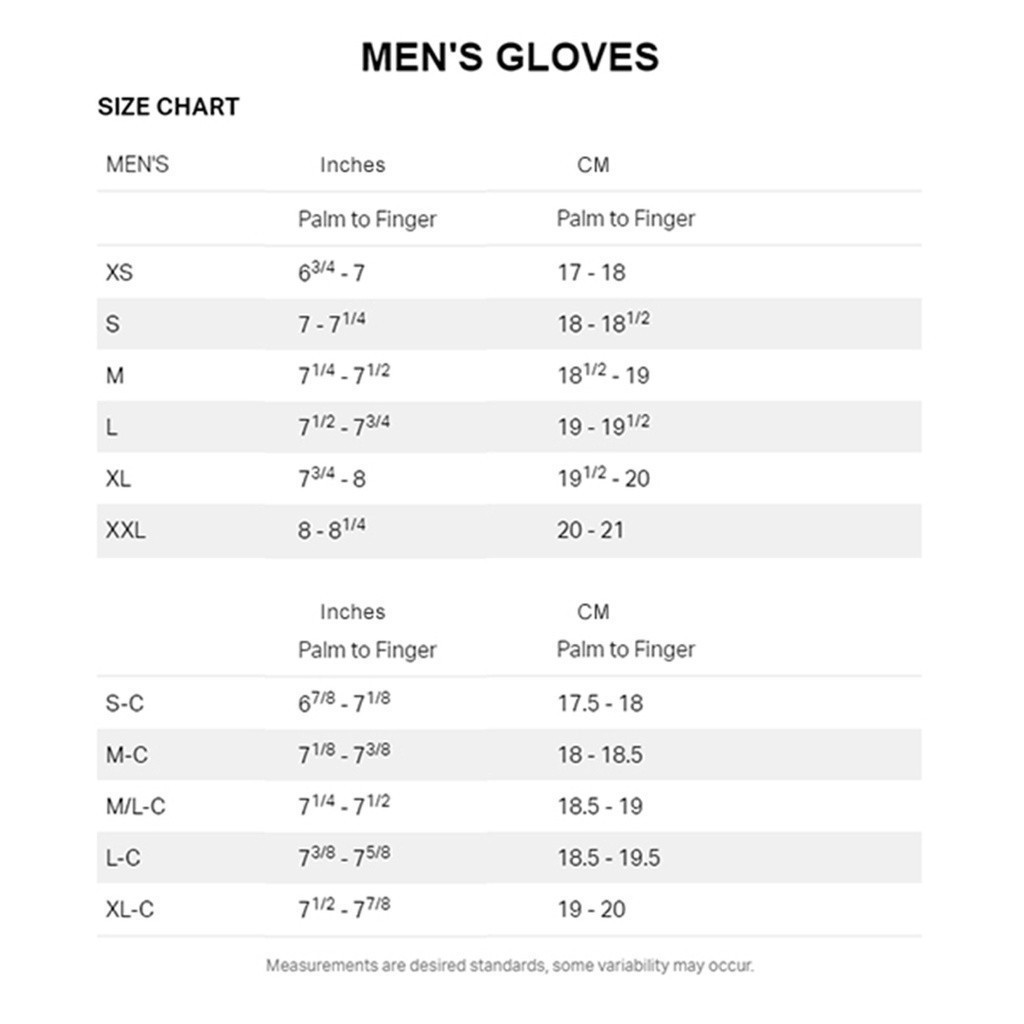 MEN'S GLOVES

SIZE CHART

| MEN'S | Inches | CM |
|---|---|---|
|  | Palm to Finger | Palm to Finger |
| XS | $6^{3/4}$ - 7 | 17 - 18 |
| S | 7 - $7^{1/4}$ | 18 - $18^{1/2}$ |
| M | $7^{1/4}$ - $7^{1/2}$ | $18^{1/2}$ - 19 |
| L | $7^{1/2}$ - $7^{3/4}$ | 19 - $19^{1/2}$ |
| XL | $7^{3/4}$ - 8 | $19^{1/2}$ - 20 |
| XXL | 8 - $8^{1/4}$ | 20 - 21 |

|  | Inches | CM |
|---|---|---|
|  | Palm to Finger | Palm to Finger |
| S-C | $6^{7/8}$ - $7^{1/8}$ | 17.5 - 18 |
| M-C | $7^{1/8}$ - $7^{3/8}$ | 18 - 18.5 |
| M/L-C | $7^{1/4}$ - $7^{1/2}$ | 18.5 - 19 |
| L-C | $7^{3/8}$ - $7^{5/8}$ | 18.5 - 19.5 |
| XL-C | $7^{1/2}$ - $7^{7/8}$ | 19 - 20 |

Measurements are desired standards, some variability may occur.